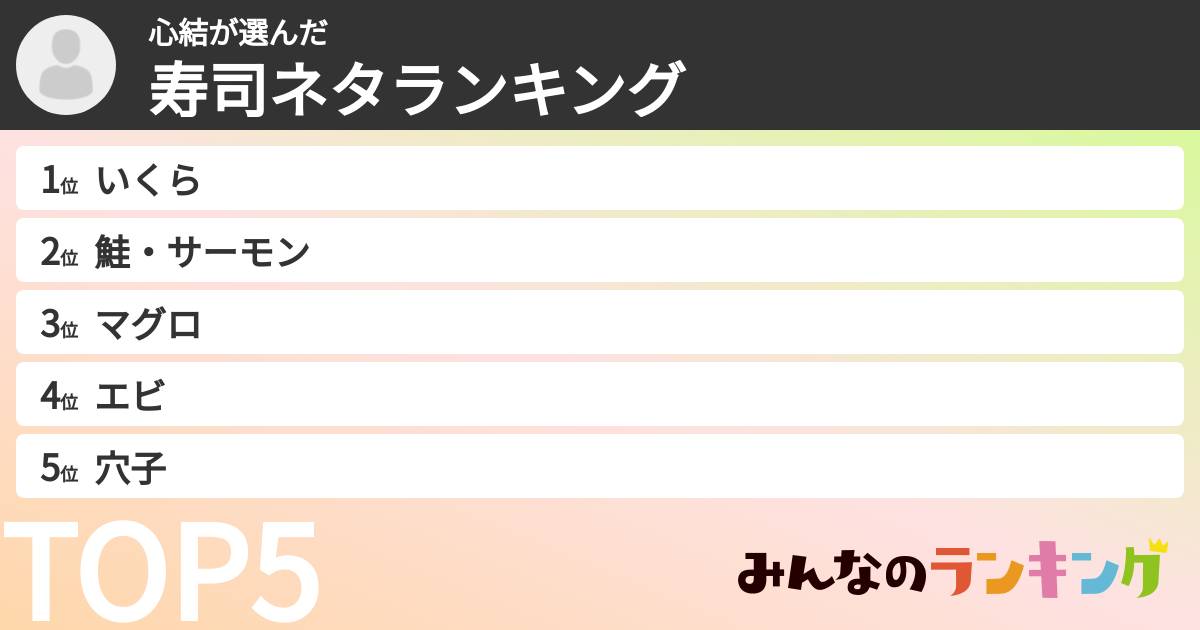 心結が選んだ
寿司ネタランキング

1位 いくら
2位 鮭・サーモン
3位 マグロ
4位 エビ
5位 穴子

TOP5

みんなのランキング